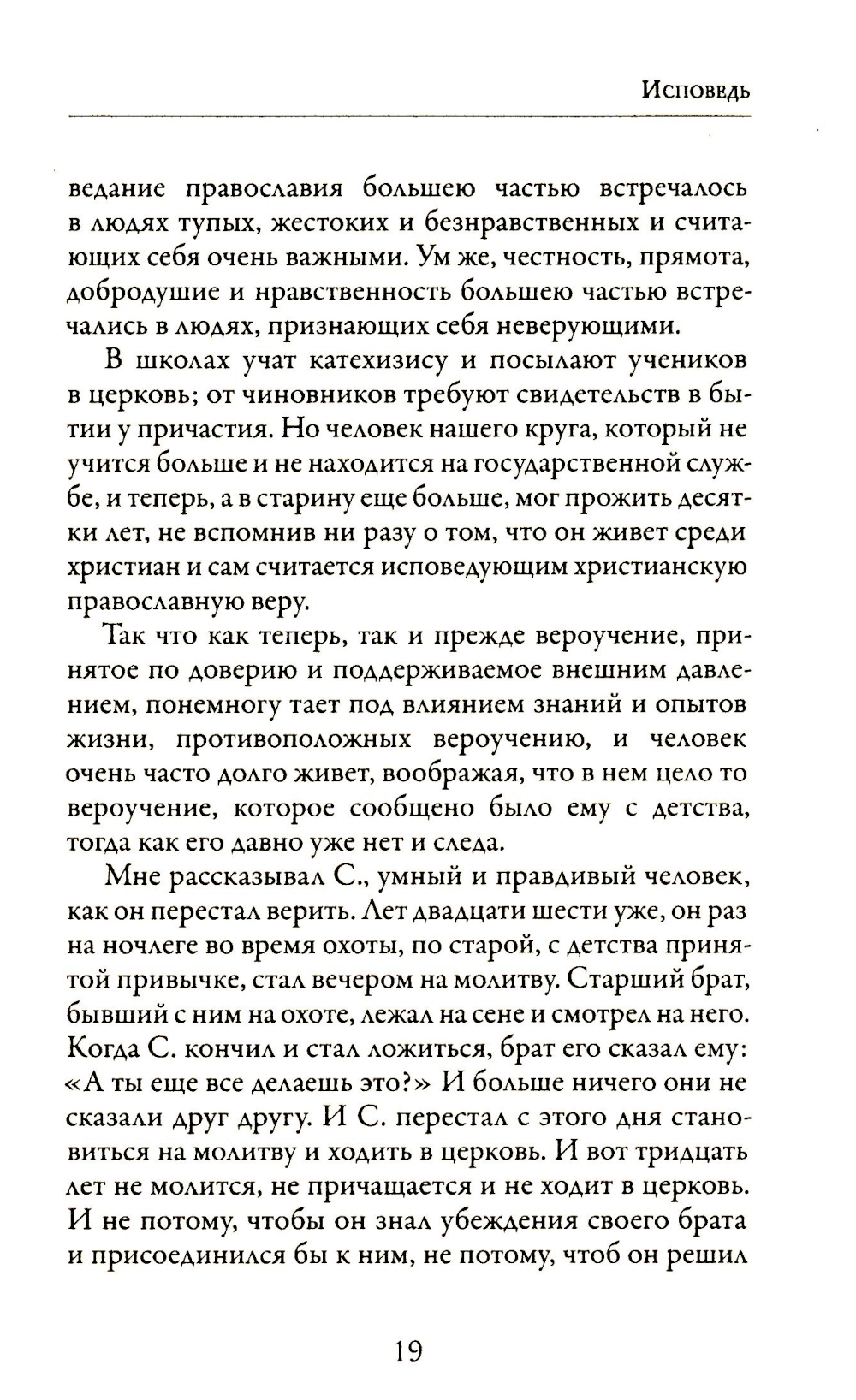 Исповедь

ведание православия большею частью встречалось в людях тупых, жестоких и безнравственных и считающих себя очень важными. Ум же, честность, прямота, добродушие и нравственность большею частью встречались в людях, признающих себя неверующими.

В школах учат катехизису и посылают учеников в церковь; от чиновников требуют свидетельств в бытии у причастия. Но человек нашего круга, который не учится больше и не находится на государственной службе, и теперь, а в старину еще больше, мог прожить десятки лет, не вспомнив ни разу о том, что он живет среди христиан и сам считается исповедующим христианскую православную веру.

Так что как теперь, так и прежде вероучение, принятое по доверию и поддерживаемое внешним давлением, понемногу тает под влиянием знаний и опытов жизни, противоположных вероучению, и человек очень часто долго живет, воображая, что в нем цело то вероучение, которое сообщено было ему с детства, тогда как его давно уже нет и следа.

Мне рассказывал С., умный и правдивый человек, как он перестал верить. Лет двадцати шести уже, он раз на ночлеге во время охоты, по старой, с детства принятой привычке, стал вечером на молитву. Старший брат, бывший с ним на охоте, лежал на сене и смотрел на него. Когда С. кончил и стал ложиться, брат его сказал ему: «А ты еще все делаешь это?» И больше ничего они не сказали друг другу. И С. перестал с этого дня становиться на молитву и ходить в церковь. И вот тридцать лет не молится, не причащается и не ходит в церковь. И не потому, чтобы он знал убеждения своего брата и присоединился бы к ним, не потому, чтоб он решил

19